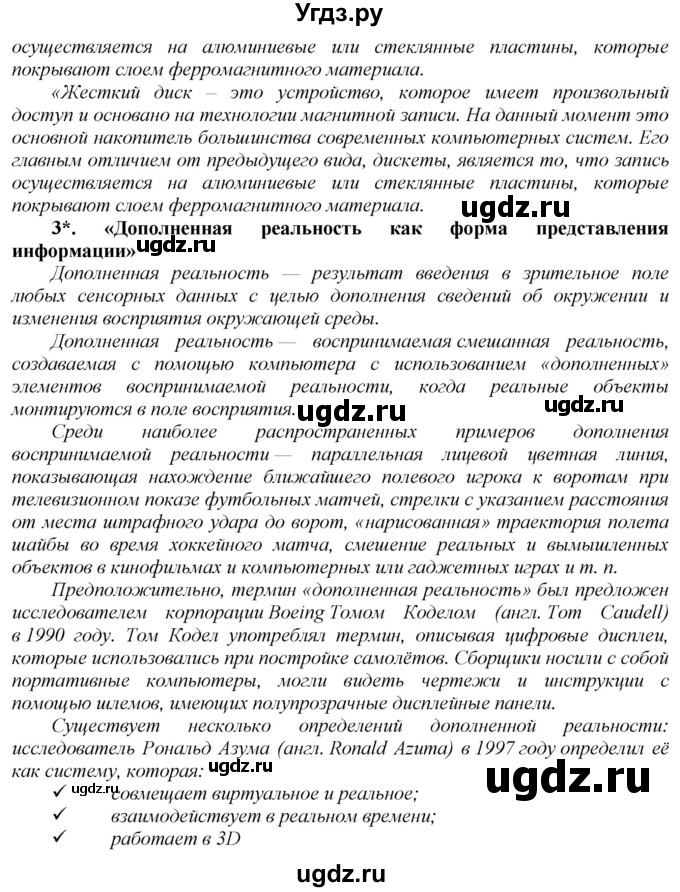 Угдз.ру

осуществляется на алюминиевые или стеклянные пластины, которые покрывают слоем ферромагнитного материала.

«Жесткий диск – это устройство, которое имеет произвольный доступ и основано на технологии магнитной записи. На данный момент это основной накопитель большинства современных компьютерных систем. Его главным отличием от предыдущего вида, дискеты, является то, что запись осуществляется на алюминиевые или стеклянные пластины, которые покрывают слоем ферромагнитного материала. ugdz.ru

3*. «Дополненная реальность как форма представления информации» ugdz.ru

Дополненная реальность — результат введения в зрительное поле любых сенсорных данных с целью дополнения сведений об окружении и изменения восприятия окружающей среды.

Дополненная реальность — воспринимаемая смешанная реальность, создаваемая с помощью компьютера с использованием «дополненных» элементов воспринимаемой реальности, когда реальные объекты монтируются в поле восприятия. ugdz.ru ugdz.ru

Среди наиболее распространенных примеров дополнения воспринимаемой реальности — параллельная лицевой цветная линия, показывающая нахождение ближайшего полевого игрока к воротам при телевизионном показе футбольных матчей, стрелки с указанием расстояния от места штрафного удара до ворот, «нарисованная» траектория полета шайбы во время хоккейного матча, смешение реальных и вымышленных объектов в кинофильмах и компьютерных или гаджетных играх и т. п.

Предположительно, термин «дополненная реальность» был предложен исследователем корпорации Boeing Томом Коделом (англ. Tom Caudell) в 1990 году. Том Кодел употреблял термин, описывая цифровые дисплеи, которые использовались при постройке самолётов. Сборщики носили с собой портативные компьютеры, могли видеть чертежи и инструкции с помощью шлемов, имеющих полупрозрачные дисплейные панели.

Существует несколько определений дополненной реальности: исследователь Рональд Азума (англ. Ronald Azuma) в 1997 году определил её как систему, которая: ugdz.ru ugdz.ru

✓ ugdz.ru совмещает виртуальное и реальное;
✓ взаимодействует в реальном времени;
✓ работает в 3D

ugdz.ru